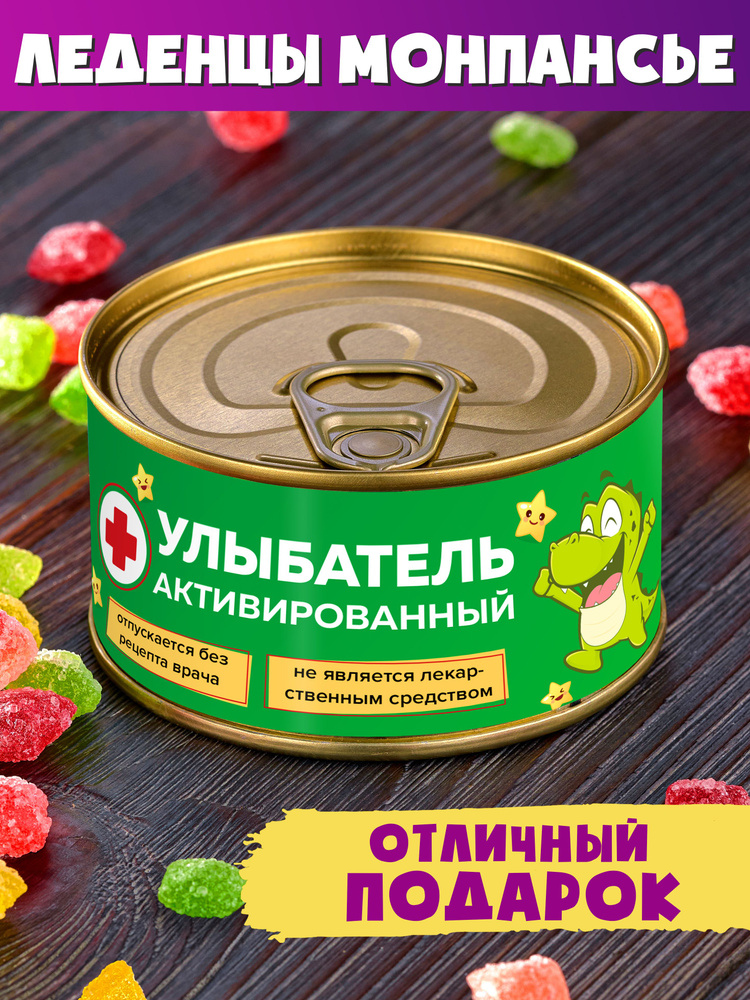 ЛЕДЕНЦЫ МОНПАНСЬЕ

УЛЫБАТЕЛЬ
АКТИВИРОВАННЫЙ

отпускается без рецепта врача

не является лекарственным средством

ОТЛИЧНЫЙ
ПОДАРОК